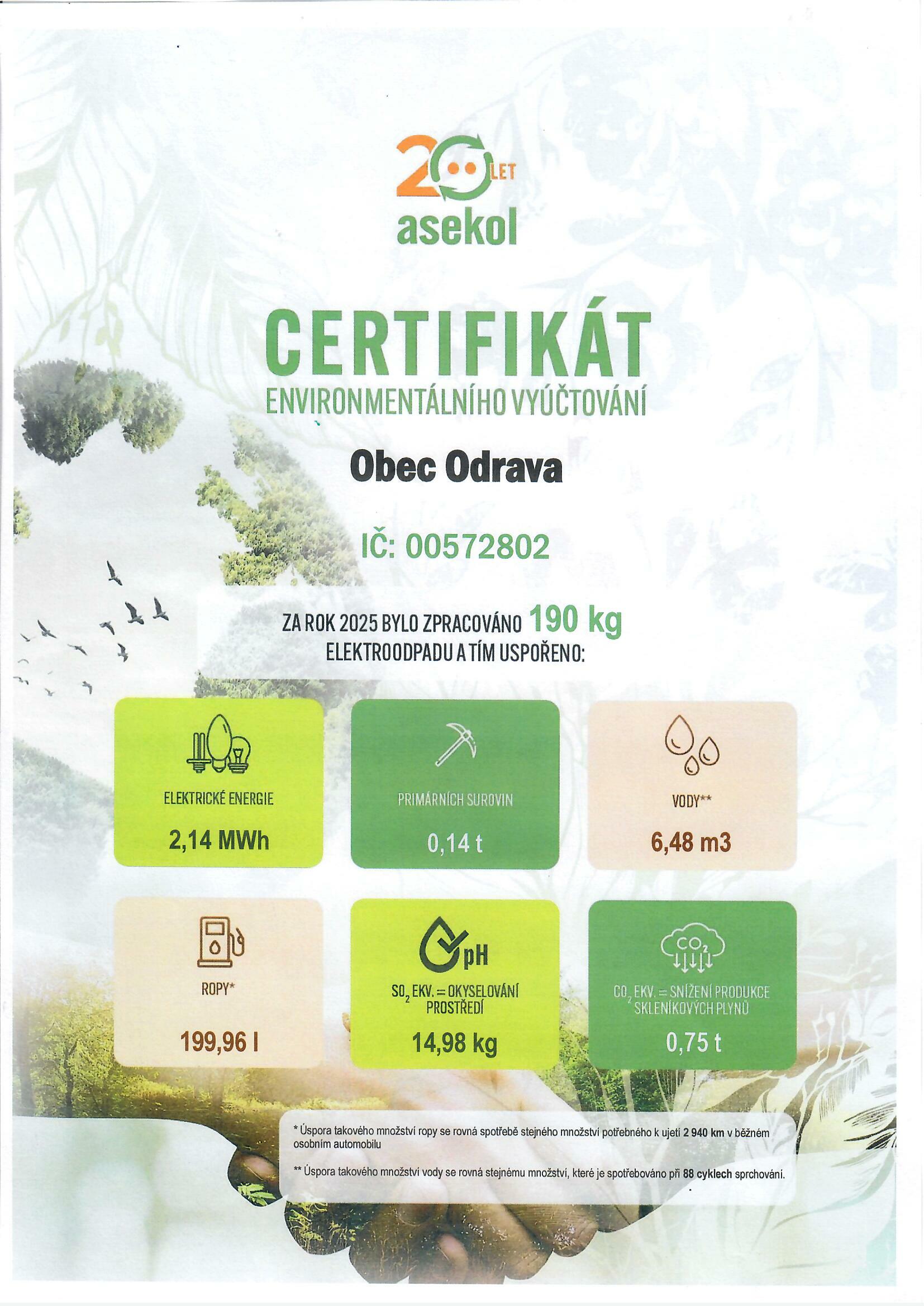 20 LET
asekol

CERTIFIKÁT
ENVIRONMENTÁLNÍHO VYÚČTOVÁNÍ

Obec Odrava

IČ: 00572802

ZA ROK 2025 BYLO ZPRACOVÁNO 190 kg
ELEKTROODPADU A TÍM USPOŘENO:

ELEKTRICKÉ ENERGIE
2,14 MWh

PRIMÁRNÍCH SUROVIN
0,14 t

VODY**
6,48 m3

ROPY*
199,96 l

pH
$SO_2$ EKV. = OKYSELOVÁNÍ PROSTŘEDÍ
14,98 kg

$CO_2$
$CO_2$ EKV. = SNÍŽENÍ PRODUKCE SKLENÍKOVÝCH PLYNŮ
0,75 t

* Úspora takového množství ropy se rovná spotřebě stejného množství potřebného k ujetí 2 940 km v běžném osobním automobilu

** Úspora takového množství vody se rovná stejnému množství, které je spotřebováno při 88 cyklech sprchování.